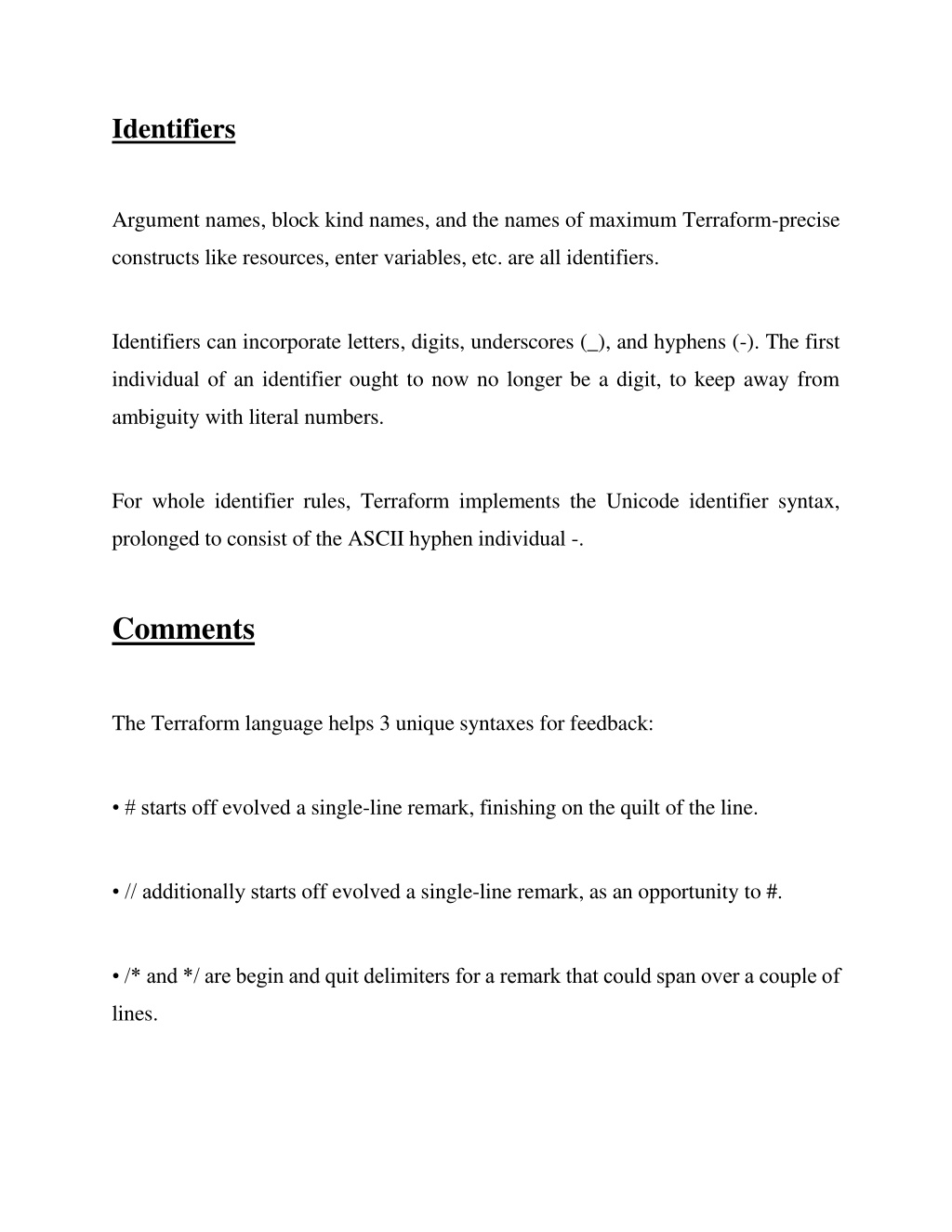 Identifiers

Argument names, block kind names, and the names of maximum Terraform-precise constructs like resources, enter variables, etc. are all identifiers.

Identifiers can incorporate letters, digits, underscores (_), and hyphens (-). The first individual of an identifier ought to now no longer be a digit, to keep away from ambiguity with literal numbers.

For whole identifier rules, Terraform implements the Unicode identifier syntax, prolonged to consist of the ASCII hyphen individual -.

Comments

The Terraform language helps 3 unique syntaxes for feedback:

• # starts off evolved a single-line remark, finishing on the quilt of the line.

• // additionally starts off evolved a single-line remark, as an opportunity to #.

• /* and */ are begin and quit delimiters for a remark that could span over a couple of lines.